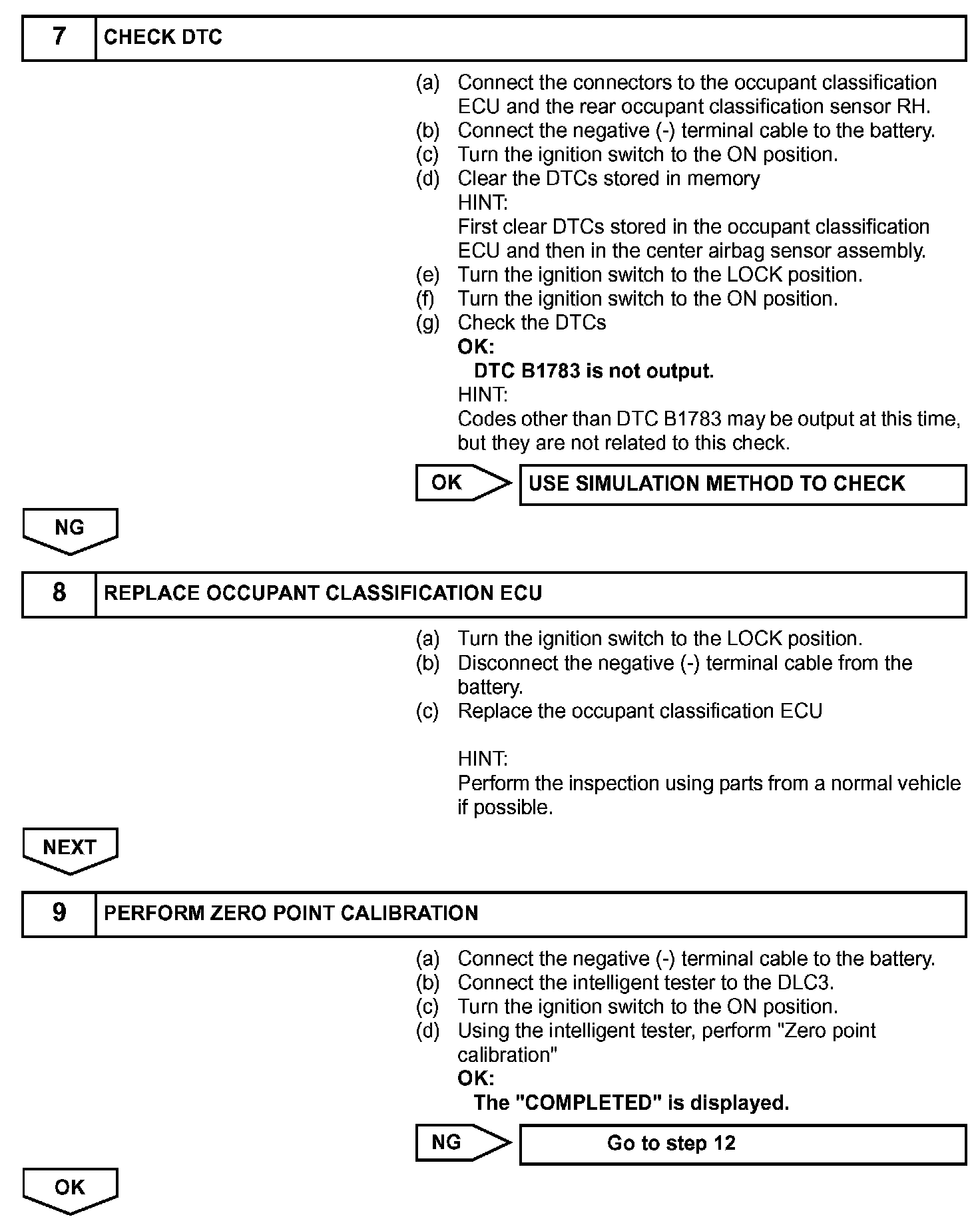 7 CHECK DTC

(a) Connect the connectors to the occupant classification ECU and the rear occupant classification sensor RH.
(b) Connect the negative (-) terminal cable to the battery.
(c) Turn the ignition switch to the ON position.
(d) Clear the DTCs stored in memory
HINT:
First clear DTCs stored in the occupant classification ECU and then in the center airbag sensor assembly.
(e) Turn the ignition switch to the LOCK position.
(f) Turn the ignition switch to the ON position.
(g) Check the DTCs
OK:
DTC B1783 is not output.
HINT:
Codes other than DTC B1783 may be output at this time, but they are not related to this check.

OK USE SIMULATION METHOD TO CHECK

NG

8 REPLACE OCCUPANT CLASSIFICATION ECU

(a) Turn the ignition switch to the LOCK position.
(b) Disconnect the negative (-) terminal cable from the battery.
(c) Replace the occupant classification ECU

HINT:
Perform the inspection using parts from a normal vehicle if possible.

NEXT

9 PERFORM ZERO POINT CALIBRATION

(a) Connect the negative (-) terminal cable to the battery.
(b) Connect the intelligent tester to the DLC3.
(c) Turn the ignition switch to the ON position.
(d) Using the intelligent tester, perform "Zero point calibration"
OK:
The "COMPLETED" is displayed.

NG Go to step 12

OK